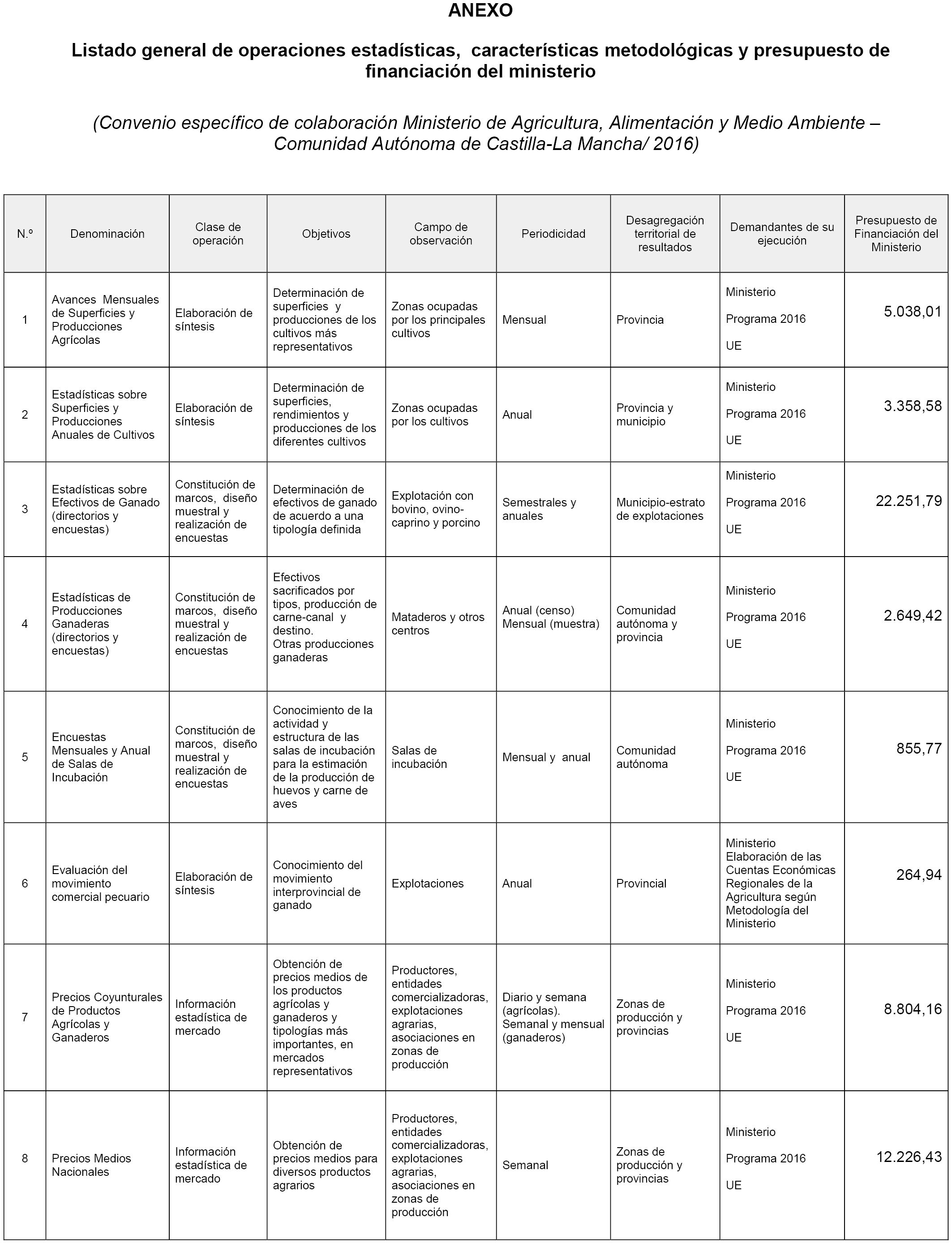 ANEXO

Listado general de operaciones estadísticas, características metodológicas y presupuesto de financiación del ministerio

(Convenio específico de colaboración Ministerio de Agricultura, Alimentación y Medio Ambiente – Comunidad Autónoma de Castilla-La Mancha/ 2016)

| N.º | Denominación | Clase de operación | Objetivos | Campo de observación | Periodicidad | Desagregación territorial de resultados | Demandantes de su ejecución | Presupuesto de Financiación del Ministerio |
|---|---|---|---|---|---|---|---|---|
| 1 | Avances Mensuales de Superficies y Producciones Agrícolas | Elaboración de síntesis | Determinación de superficies y producciones de los cultivos más representativos | Zonas ocupadas por los principales cultivos | Mensual | Provincia | Ministerio Programa 2016 UE | 5.038,01 |
| 2 | Estadísticas sobre Superficies y Producciones Anuales de Cultivos | Elaboración de síntesis | Determinación de superficies, rendimientos y producciones de los diferentes cultivos | Zonas ocupadas por los cultivos | Anual | Provincia y municipio | Ministerio Programa 2016 UE | 3.358,58 |
| 3 | Estadísticas sobre Efectivos de Ganado (directorios y encuestas) | Constitución de marcos, diseño muestral y realización de encuestas | Determinación de efectivos de ganado de acuerdo a una tipología definida | Explotación con bovino, ovino-caprino y porcino | Semestrales y anuales | Municipio-estrato de explotaciones | Ministerio Programa 2016 UE | 22.251,79 |
| 4 | Estadísticas de Producciones Ganaderas (directorios y encuestas) | Constitución de marcos, diseño muestral y realización de encuestas | Efectivos sacrificados por tipos, producción de carne-canal y destino. Otras producciones ganaderas | Mataderos y otros centros | Anual (censo) Mensual (muestra) | Comunidad autónoma y provincia | Ministerio Programa 2016 UE | 2.649,42 |
| 5 | Encuestas Mensuales y Anual de Salas de Incubación | Constitución de marcos, diseño muestral y realización de encuestas | Conocimiento de la actividad y estructura de las salas de incubación para la estimación de la producción de huevos y carne de aves | Salas de incubación | Mensual y anual | Comunidad autónoma | Ministerio Programa 2016 UE | 855,77 |
| 6 | Evaluación del movimiento comercial pecuario | Elaboración de síntesis | Conocimiento del movimiento interprovincial de ganado | Explotaciones | Anual | Provincial | Ministerio Elaboración de las Cuentas Económicas Regionales de la Agricultura según Metodología del Ministerio | 264,94 |
| 7 | Precios Coyunturales de Productos Agrícolas y Ganaderos | Información estadística de mercado | Obtención de precios medios de los productos agrícolas y ganaderos y tipologías más importantes, en mercados representativos | Productores, entidades comercializadoras, explotaciones agrarias, asociaciones en zonas de producción | Diario y semana (agrícolas). Semanal y mensual (ganaderos) | Zonas de producción y provincias | Ministerio Programa 2016 UE | 8.804,16 |
| 8 | Precios Medios Nacionales | Información estadística de mercado | Obtención de precios medios para diversos productos agrarios | Productores, entidades comercializadoras, explotaciones agrarias, asociaciones en zonas de producción | Semanal | Zonas de producción y provincias | Ministerio Programa 2016 UE | 12.226,43 |